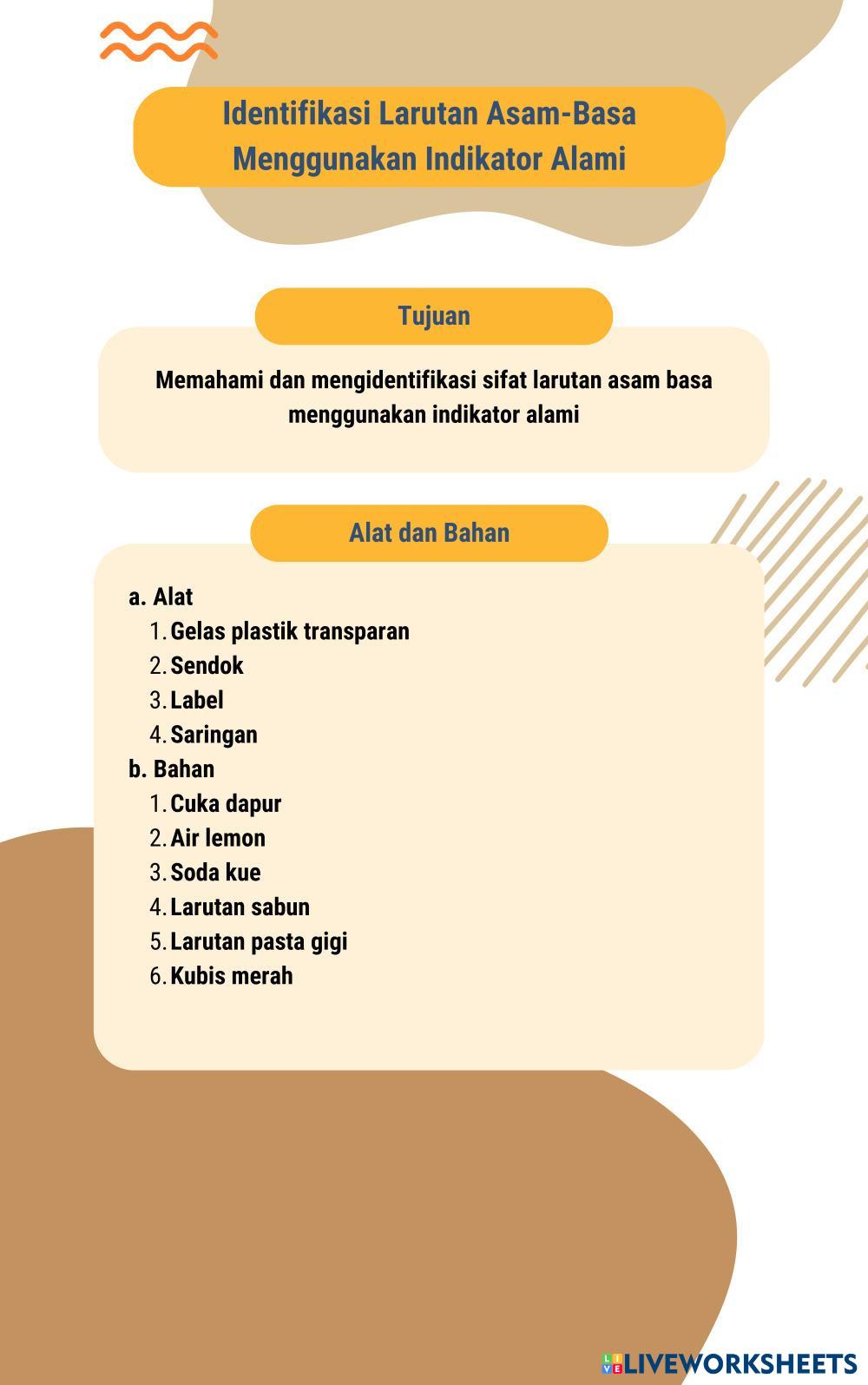 Identifikasi Larutan Asam-Basa Menggunakan Indikator Alami

Tujuan

Memahami dan mengidentifikasi sifat larutan asam basa menggunakan indikator alami

Alat dan Bahan

a. Alat
1. Gelas plastik transparan
2. Sendok
3. Label
4. Saringan
b. Bahan
1. Cuka dapur
2. Air lemon
3. Soda kue
4. Larutan sabun
5. Larutan pasta gigi
6. Kubis merah

LIVEWORKSHEETS